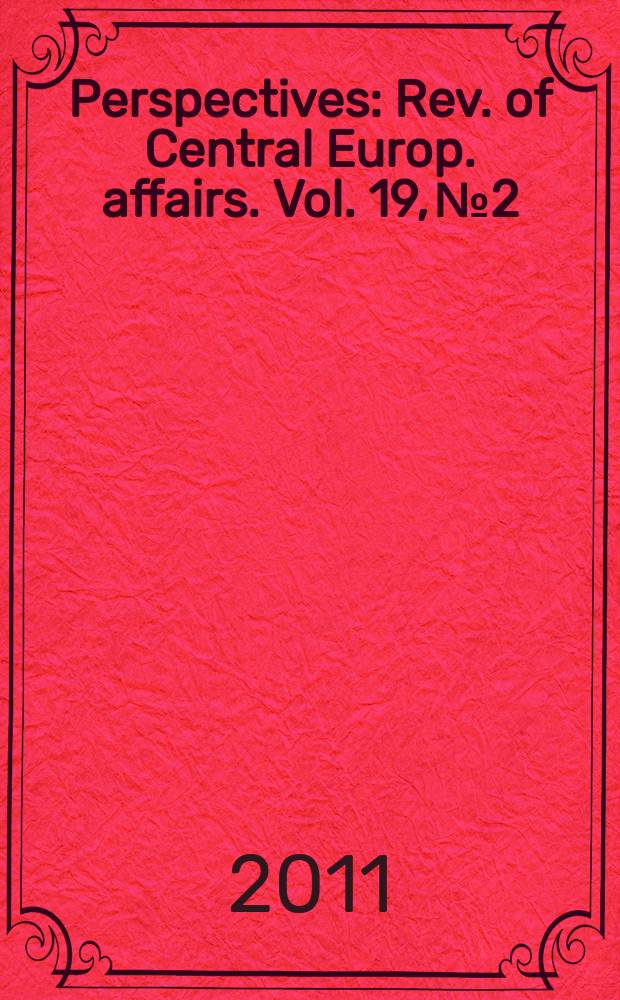 Perspectives: Rev. of Central Europ. affairs. Vol. 19, № 2

2011